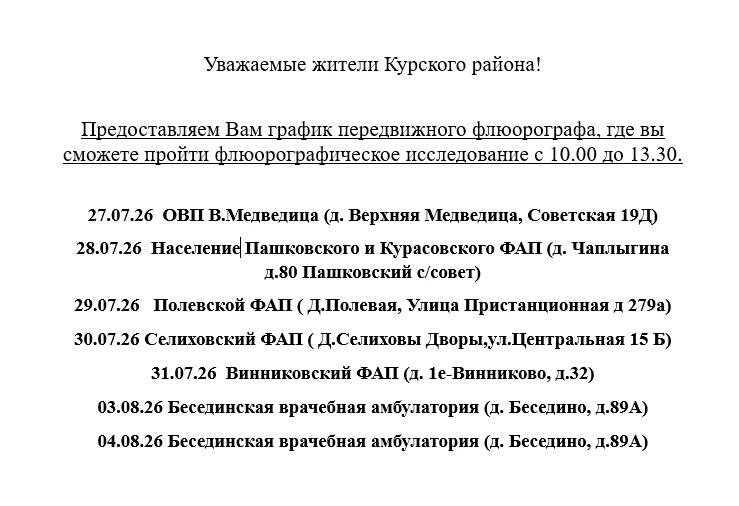 Уважаемые жители Курского района!

Предоставляем Вам график передвижного флюорографа, где вы сможете пройти флюорографическое исследование с 10.00 до 13.30.

27.07.26 ОВП В.Медведица (д. Верхняя Медведица, Советская 19Д)

28.07.26 Население Пашковского и Курасовского ФАП (д. Чаплыгина д.80 Пашковский с/совет)

29.07.26 Полевской ФАП ( Д.Полевая, Улица Пристанционная д 279а)

30.07.26 Селиховский ФАП ( Д.Селиховы Дворы,ул.Центральная 15 Б)

31.07.26 Винниковский ФАП (д. 1е-Винниково, д.32)

03.08.26 Бесединская врачебная амбулатория (д. Беседино, д.89А)

04.08.26 Бесединская врачебная амбулатория (д. Беседино, д.89А)